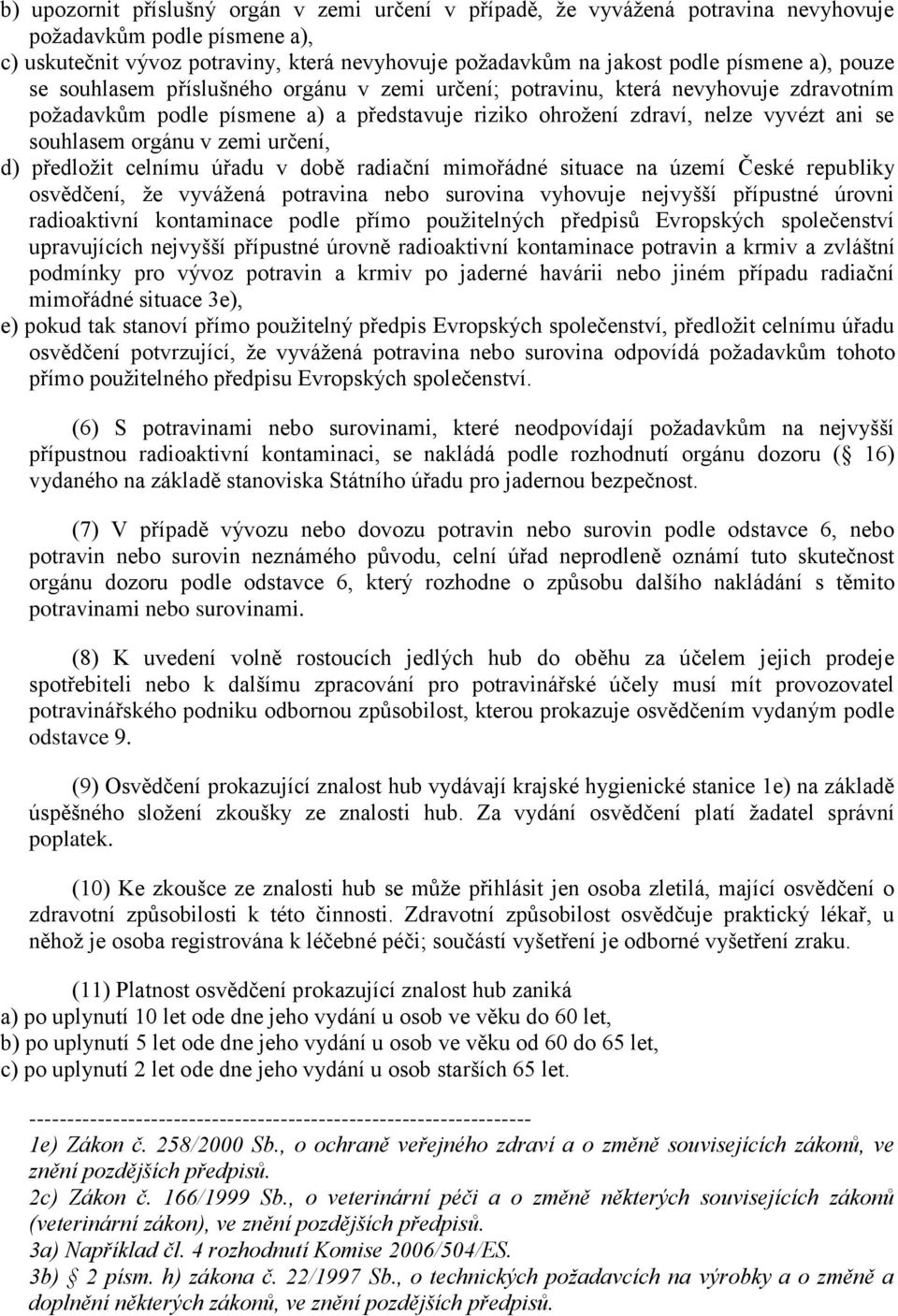 b) upozornit příslušný orgán v zemi určení v případě, že vyvážená potravina nevyhovuje požadavkům podle písmene a),
c) uskutečnit vývoz potraviny, která nevyhovuje požadavkům na jakost podle písmene a), pouze se souhlasem příslušného orgánu v zemi určení; potravinu, která nevyhovuje zdravotním požadavkům podle písmene a) a představuje riziko ohrožení zdraví, nelze vyvézt ani se souhlasem orgánu v zemi určení,
d) předložit celnímu úřadu v době radiační mimořádné situace na území České republiky osvědčení, že vyvážená potravina nebo surovina vyhovuje nejvyšší přípustné úrovni radioaktivní kontaminace podle přímo použitelných předpisů Evropských společenství upravujících nejvyšší přípustné úrovně radioaktivní kontaminace potravin a krmiv a zvláštní podmínky pro vývoz potravin a krmiv po jaderné havárii nebo jiném případu radiační mimořádné situace 3e),
e) pokud tak stanoví přímo použitelný předpis Evropských společenství, předložit celnímu úřadu osvědčení potvrzující, že vyvážená potravina nebo surovina odpovídá požadavkům tohoto přímo použitelného předpisu Evropských společenství.

(6) S potravinami nebo surovinami, které neodpovídají požadavkům na nejvyšší přípustnou radioaktivní kontaminaci, se nakládá podle rozhodnutí orgánu dozoru ( 16) vydaného na základě stanoviska Státního úřadu pro jadernou bezpečnost.

(7) V případě vývozu nebo dovozu potravin nebo surovin podle odstavce 6, nebo potravin nebo surovin neznámého původu, celní úřad neprodleně oznámí tuto skutečnost orgánu dozoru podle odstavce 6, který rozhodne o způsobu dalšího nakládání s těmito potravinami nebo surovinami.

(8) K uvedení volně rostoucích jedlých hub do oběhu za účelem jejich prodeje spotřebiteli nebo k dalšímu zpracování pro potravinářské účely musí mít provozovatel potravinářského podniku odbornou způsobilost, kterou prokazuje osvědčením vydaným podle odstavce 9.

(9) Osvědčení prokazující znalost hub vydávají krajské hygienické stanice 1e) na základě úspěšného složení zkoušky ze znalosti hub. Za vydání osvědčení platí žadatel správní poplatek.

(10) Ke zkoušce ze znalosti hub se může přihlásit jen osoba zletilá, mající osvědčení o zdravotní způsobilosti k této činnosti. Zdravotní způsobilost osvědčuje praktický lékař, u něhož je osoba registrována k léčebné péči; součástí vyšetření je odborné vyšetření zraku.

(11) Platnost osvědčení prokazující znalost hub zaniká
a) po uplynutí 10 let ode dne jeho vydání u osob ve věku do 60 let,
b) po uplynutí 5 let ode dne jeho vydání u osob ve věku od 60 do 65 let,
c) po uplynutí 2 let ode dne jeho vydání u osob starších 65 let.

------------------------------------------------------------------
1e) Zákon č. 258/2000 Sb., o ochraně veřejného zdraví a o změně souvisejících zákonů, ve znění pozdějších předpisů.
2c) Zákon č. 166/1999 Sb., o veterinární péči a o změně některých souvisejících zákonů (veterinární zákon), ve znění pozdějších předpisů.
3a) Například čl. 4 rozhodnutí Komise 2006/504/ES.
3b) 2 písm. h) zákona č. 22/1997 Sb., o technických požadavcích na výrobky a o změně a doplnění některých zákonů, ve znění pozdějších předpisů.